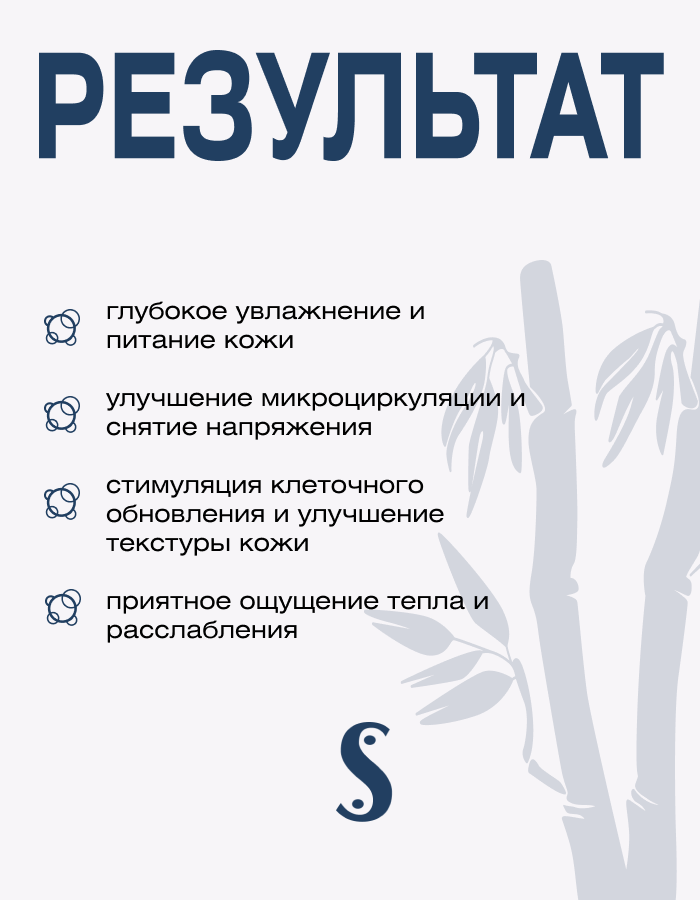 РЕЗУЛЬТАТ

глубокое увлажнение и питание кожи

улучшение микроциркуляции и снятие напряжения

стимуляция клеточного обновления и улучшение текстуры кожи

приятное ощущение тепла и расслабления

S